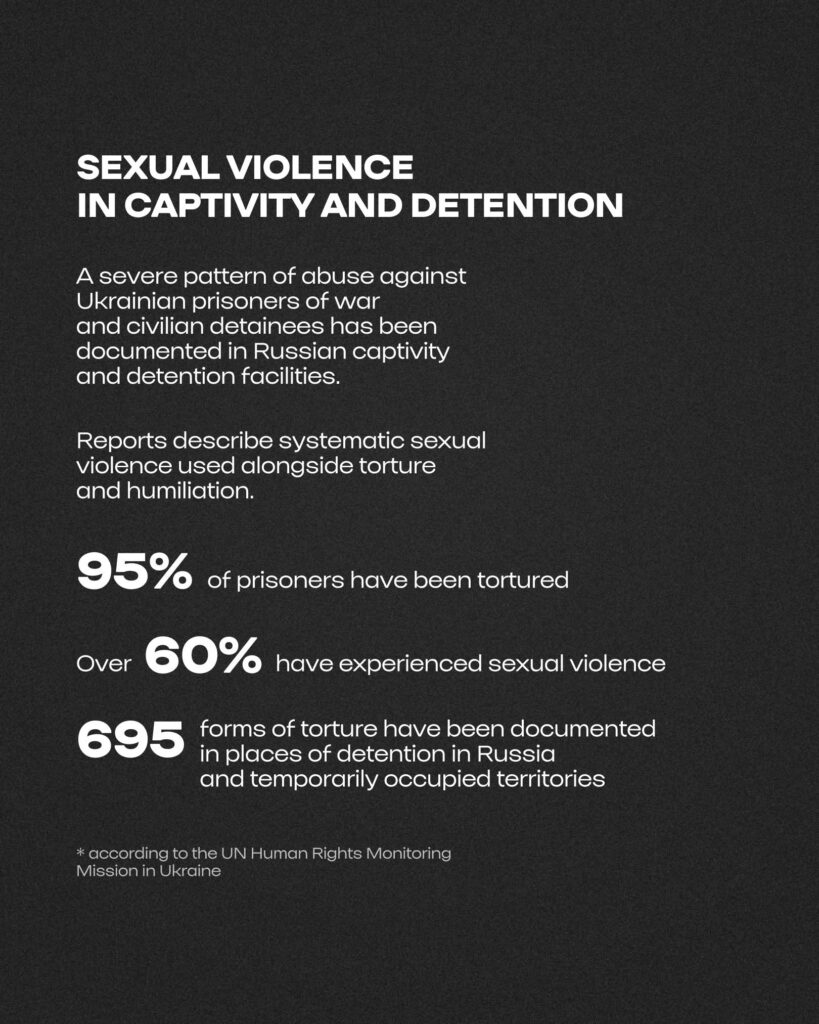 SEXUAL VIOLENCE IN CAPTIVITY AND DETENTION

A severe pattern of abuse against Ukrainian prisoners of war and civilian detainees has been documented in Russian captivity and detention facilities.

Reports describe systematic sexual violence used alongside torture and humiliation.

95% of prisoners have been tortured

Over 60% have experienced sexual violence

695 forms of torture have been documented in places of detention in Russia and temporarily occupied territories

* according to the UN Human Rights Monitoring Mission in Ukraine